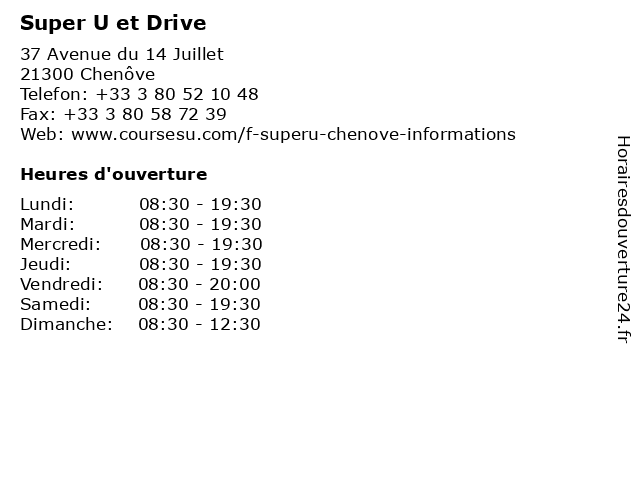 Super U et Drive

37 Avenue du 14 Juillet
21300 Chenôve
Telefon: +33 3 80 52 10 48
Fax: +33 3 80 58 72 39
Web: www.coursesu.com/f-superu-chenove-informations

Heures d'ouverture

Lundi: 08:30 - 19:30
Mardi: 08:30 - 19:30
Mercredi: 08:30 - 19:30
Jeudi: 08:30 - 19:30
Vendredi: 08:30 - 20:00
Samedi: 08:30 - 19:30
Dimanche: 08:30 - 12:30

Horairesdouverture24.fr